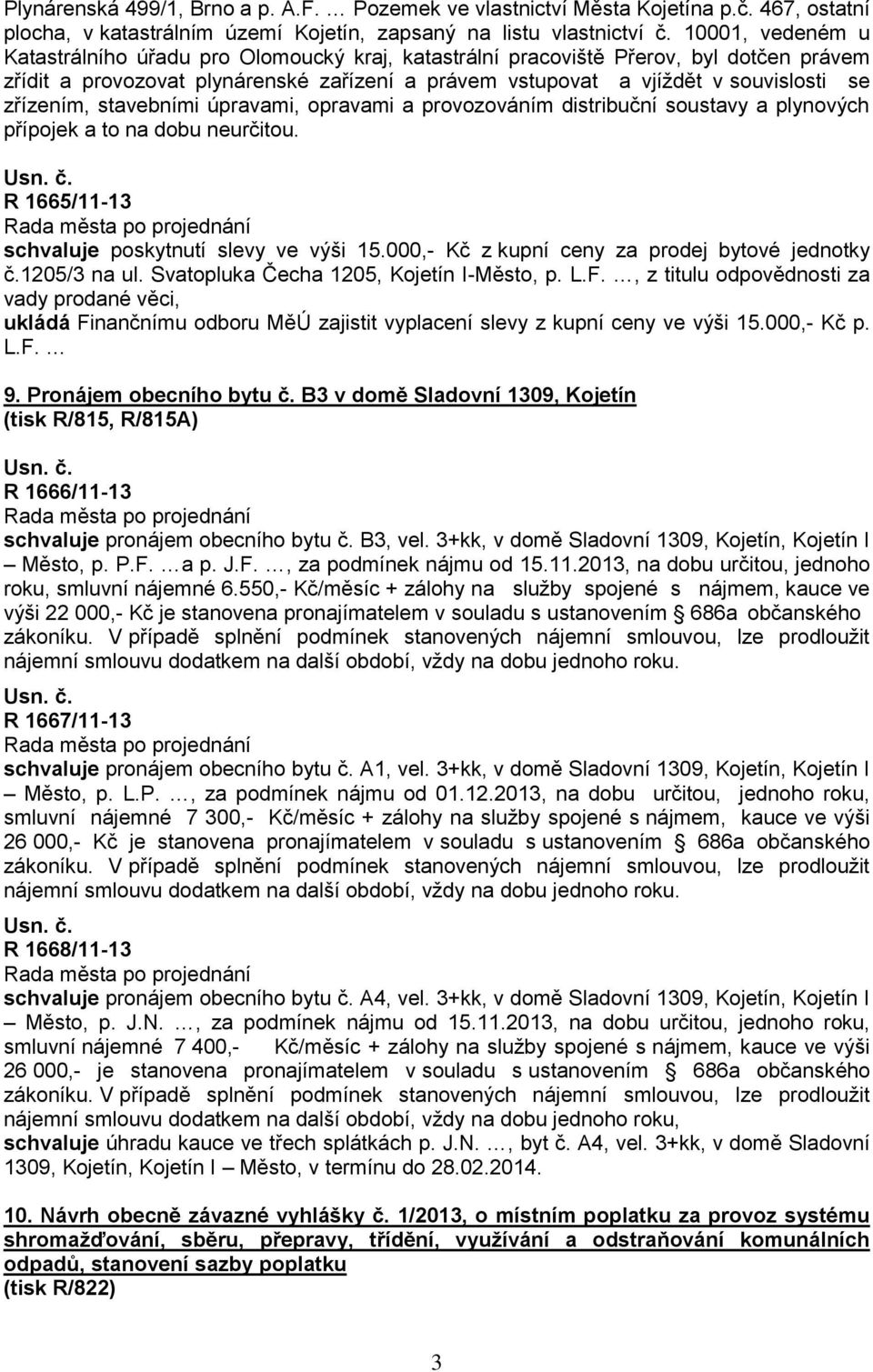 Plynárenská 499/1, Brno a p. A.F. … Pozemek ve vlastnictví Města Kojetína p.č. 467, ostatní plocha, v katastrálním území Kojetín, zapsaný na listu vlastnictví č. 10001, vedeném u Katastrálního úřadu pro Olomoucký kraj, katastrální pracoviště Přerov, byl dotčen právem zřídit a provozovat plynárenské zařízení a právem vstupovat a vjíždět v souvislosti se zřízením, stavebními úpravami, opravami a provozováním distribuční soustavy a plynových přípojek a to na dobu neurčitou.

Usn. č.
R 1665/11-13
Rada města po projednání
schvaluje poskytnutí slevy ve výši 15.000,- Kč z kupní ceny za prodej bytové jednotky č.1205/3 na ul. Svatopluka Čecha 1205, Kojetín I-Město, p. L.F. …, z titulu odpovědnosti za vady prodané věci,
ukládá Finančnímu odboru MěÚ zajistit vyplacení slevy z kupní ceny ve výši 15.000,- Kč p. L.F. …

9. Pronájem obecního bytu č. B3 v domě Sladovní 1309, Kojetín
(tisk R/815, R/815A)

Usn. č.
R 1666/11-13
Rada města po projednání
schvaluje pronájem obecního bytu č. B3, vel. 3+kk, v domě Sladovní 1309, Kojetín, Kojetín I – Město, p. P.F. …a p. J.F. …, za podmínek nájmu od 15.11.2013, na dobu určitou, jednoho roku, smluvní nájemné 6.550,- Kč/měsíc + zálohy na služby spojené s nájmem, kauce ve výši 22 000,- Kč je stanovena pronajímatelem v souladu s ustanovením § 686a občanského zákoníku. V případě splnění podmínek stanovených nájemní smlouvou, lze prodloužit nájemní smlouvu dodatkem na další období, vždy na dobu jednoho roku.

Usn. č.
R 1667/11-13
Rada města po projednání
schvaluje pronájem obecního bytu č. A1, vel. 3+kk, v domě Sladovní 1309, Kojetín, Kojetín I – Město, p. L.P. …, za podmínek nájmu od 01.12.2013, na dobu určitou, jednoho roku, smluvní nájemné 7 300,- Kč/měsíc + zálohy na služby spojené s nájmem, kauce ve výši 26 000,- Kč je stanovena pronajímatelem v souladu s ustanovením § 686a občanského zákoníku. V případě splnění podmínek stanovených nájemní smlouvou, lze prodloužit nájemní smlouvu dodatkem na další období, vždy na dobu jednoho roku.

Usn. č.
R 1668/11-13
Rada města po projednání
schvaluje pronájem obecního bytu č. A4, vel. 3+kk, v domě Sladovní 1309, Kojetín, Kojetín I – Město, p. J.N. …, za podmínek nájmu od 15.11.2013, na dobu určitou, jednoho roku, smluvní nájemné 7 400,- Kč/měsíc + zálohy na služby spojené s nájmem, kauce ve výši 26 000,- je stanovena pronajímatelem v souladu s ustanovením § 686a občanského zákoníku. V případě splnění podmínek stanovených nájemní smlouvou, lze prodloužit nájemní smlouvu dodatkem na další období, vždy na dobu jednoho roku,
schvaluje úhradu kauce ve třech splátkách p. J.N. …, byt č. A4, vel. 3+kk, v domě Sladovní 1309, Kojetín, Kojetín I – Město, v termínu do 28.02.2014.

10. Návrh obecně závazné vyhlášky č. 1/2013, o místním poplatku za provoz systému shromažďování, sběru, přepravy, třídění, využívání a odstraňování komunálních odpadů, stanovení sazby poplatku
(tisk R/822)

3